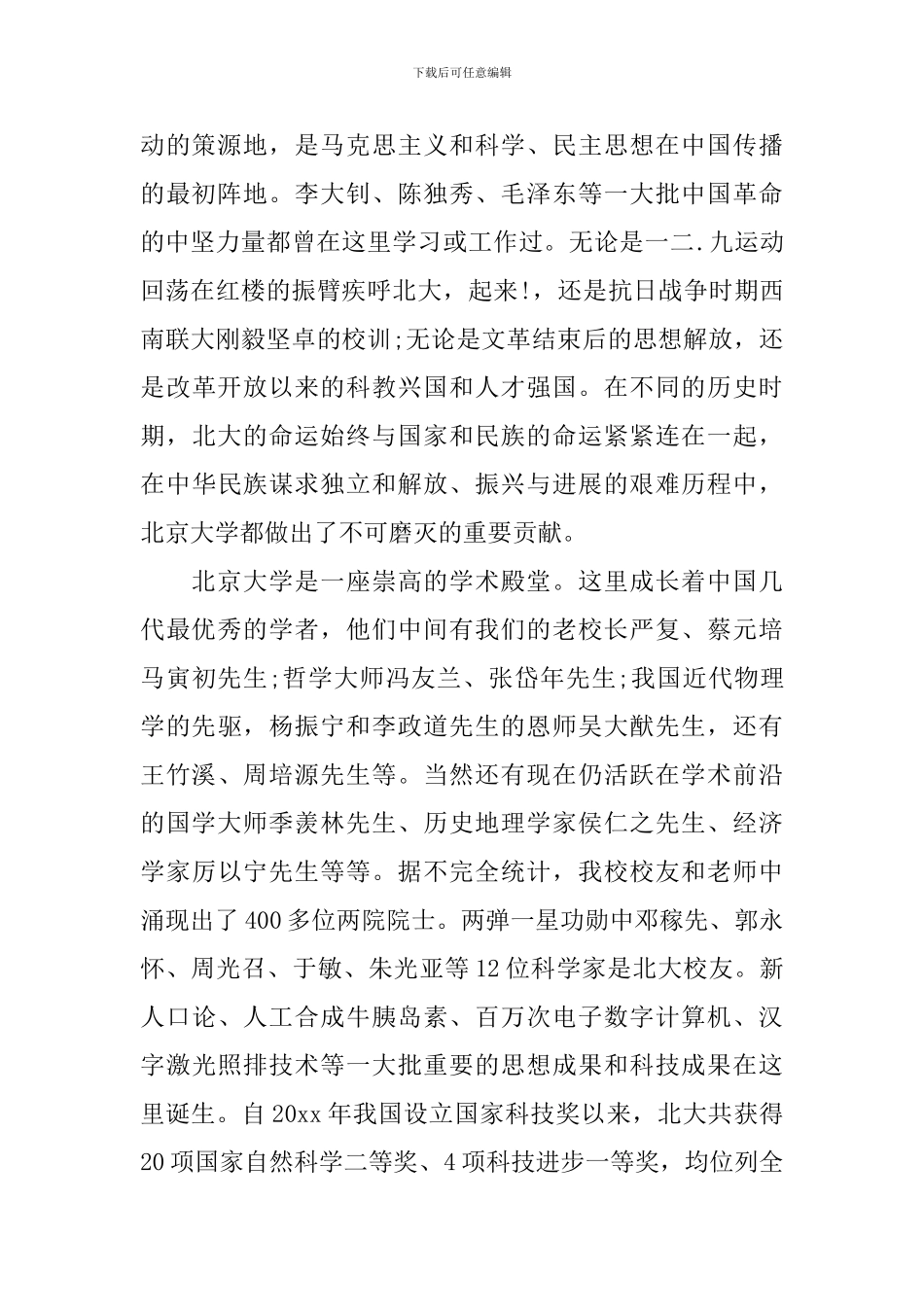 下载后可任意编辑

动的策源地，是马克思主义和科学、民主思想在中国传播的最初阵地。李大钊、陈独秀、毛泽东等一大批中国革命的中坚力量都曾在这里学习或工作过。无论是一二.九运动回荡在红楼的振臂疾呼北大，起来!，还是抗日战争时期西南联大刚毅坚卓的校训;无论是文革结束后的思想解放，还是改革开放以来的科教兴国和人才强国。在不同的历史时期，北大的命运始终与国家和民族的命运紧紧连在一起，在中华民族谋求独立和解放、振兴与进展的艰难历程中，北京大学都做出了不可磨灭的重要贡献。

北京大学是一座崇高的学术殿堂。这里成长着中国几代最优秀的学者，他们中间有我们的老校长严复、蔡元培马寅初先生;哲学大师冯友兰、张岱年先生;我国近代物理学的先驱，杨振宁和李政道先生的恩师吴大猷先生，还有王竹溪、周培源先生等。当然还有现在仍活跃在学术前沿的国学大师季羡林先生、历史地理学家侯仁之先生、经济学家厉以宁先生等等。据不完全统计，我校校友和老师中涌现出了400多位两院院士。两弹一星功勋中邓稼先、郭永怀、周光召、于敏、朱光亚等12位科学家是北大校友。新人口论、人工合成牛胰岛素、百万次电子数字计算机、汉字激光照排技术等一大批重要的思想成果和科技成果在这里诞生。自20xx年我国设立国家科技奖以来，北大共获得20项国家自然科学二等奖、4项科技进步一等奖，均位列全